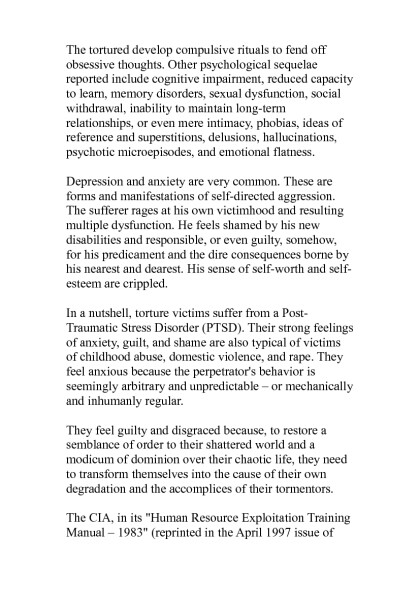 The tortured develop compulsive rituals to fend off obsessive thoughts. Other psychological sequelae reported include cognitive impairment, reduced capacity to learn, memory disorders, sexual dysfunction, social withdrawal, inability to maintain long-term relationships, or even mere intimacy, phobias, ideas of reference and superstitions, delusions, hallucinations, psychotic microepisodes, and emotional flatness.

Depression and anxiety are very common. These are forms and manifestations of self-directed aggression. The sufferer rages at his own victimhood and resulting multiple dysfunction. He feels shamed by his new disabilities and responsible, or even guilty, somehow, for his predicament and the dire consequences borne by his nearest and dearest. His sense of self-worth and self-esteem are crippled.

In a nutshell, torture victims suffer from a Post-Traumatic Stress Disorder (PTSD). Their strong feelings of anxiety, guilt, and shame are also typical of victims of childhood abuse, domestic violence, and rape. They feel anxious because the perpetrator's behavior is seemingly arbitrary and unpredictable – or mechanically and inhumanly regular.

They feel guilty and disgraced because, to restore a semblance of order to their shattered world and a modicum of dominion over their chaotic life, they need to transform themselves into the cause of their own degradation and the accomplices of their tormentors.

The CIA, in its "Human Resource Exploitation Training Manual – 1983" (reprinted in the April 1997 issue of